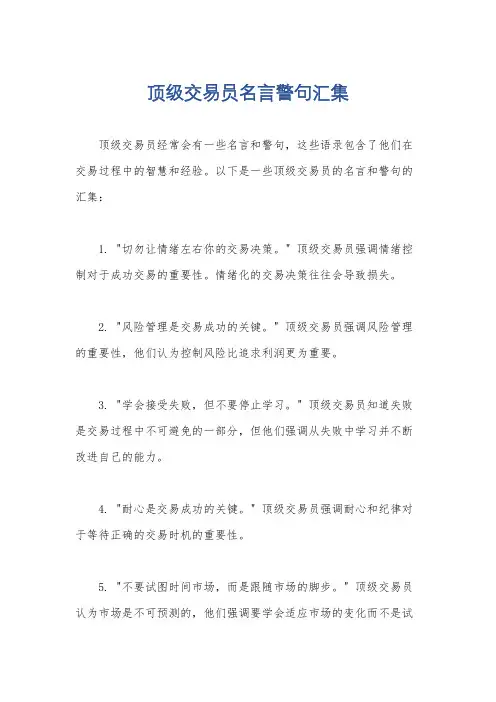 顶级交易员名言警句汇集

顶级交易员经常会有一些名言和警句，这些语录包含了他们在交易过程中的智慧和经验。以下是一些顶级交易员的名言和警句的汇集：

1. "切勿让情绪左右你的交易决策。" 顶级交易员强调情绪控制对于成功交易的重要性。情绪化的交易决策往往会导致损失。

2. "风险管理是交易成功的关键。" 顶级交易员强调风险管理的重要性，他们认为控制风险比追求利润更为重要。

3. "学会接受失败，但不要停止学习。" 顶级交易员知道失败是交易过程中不可避免的一部分，但他们强调从失败中学习并不断改进自己的能力。

4. "耐心是交易成功的关键。" 顶级交易员强调耐心和纪律对于等待正确的交易时机的重要性。

5. "不要试图时间市场，而是跟随市场的脚步。" 顶级交易员认为市场是不可预测的，他们强调要学会适应市场的变化而不是试